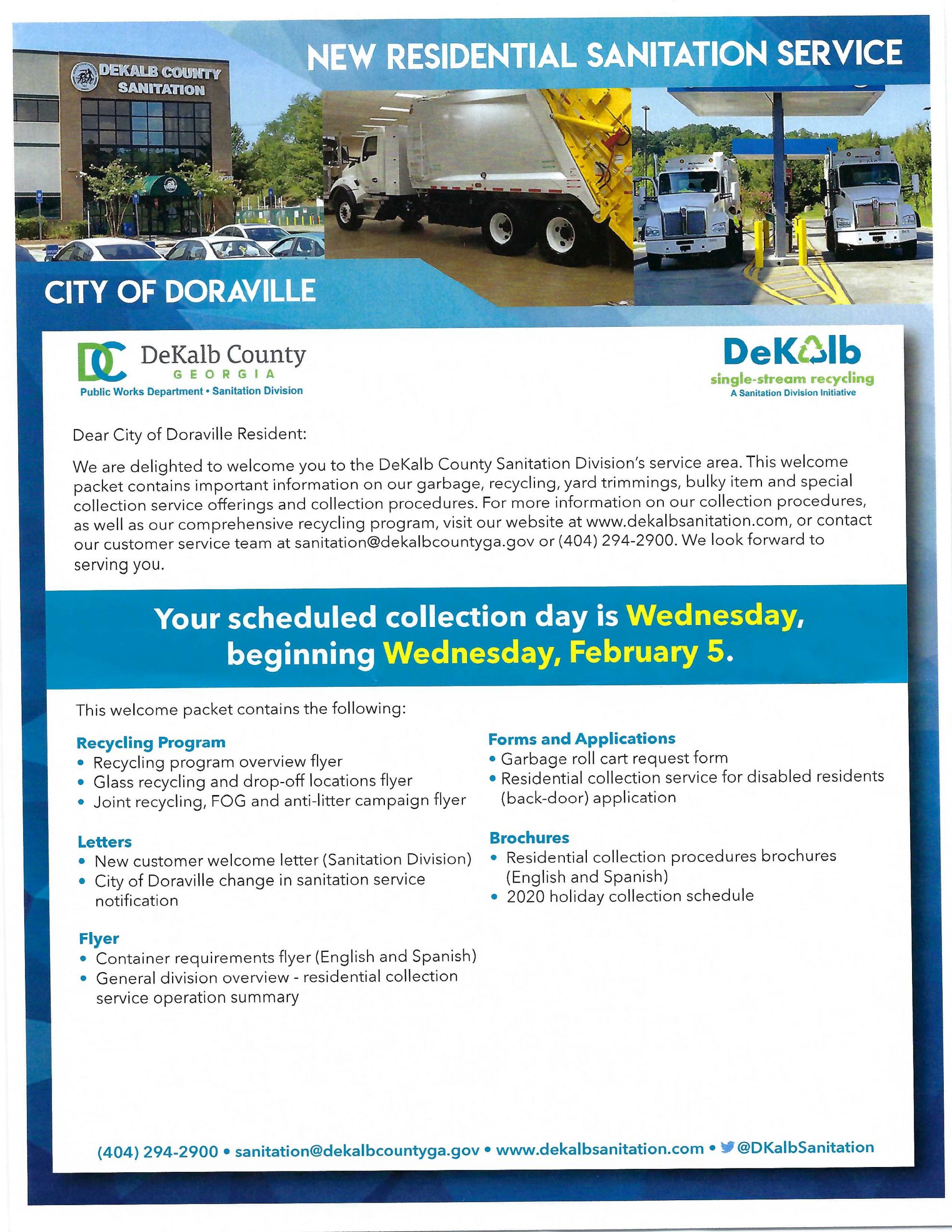 NEW RESIDENTIAL SANITATION SERVICE

DEKALB COUNTY SANITATION

CITY OF DORAVILLE

DC DeKalb County GEORGIA
Public Works Department • Sanitation Division

DeKalb
single-stream recycling
A Sanitation Division Initiative

Dear City of Doraville Resident:

We are delighted to welcome you to the DeKalb County Sanitation Division's service area. This welcome packet contains important information on our garbage, recycling, yard trimmings, bulky item and special collection service offerings and collection procedures. For more information on our collection procedures, as well as our comprehensive recycling program, visit our website at www.dekalbsanitation.com, or contact our customer service team at sanitation@dekalbcountyga.gov or (404) 294-2900. We look forward to serving you.

Your scheduled collection day is Wednesday, beginning Wednesday, February 5.

This welcome packet contains the following:

Recycling Program
• Recycling program overview flyer
• Glass recycling and drop-off locations flyer
• Joint recycling, FOG and anti-litter campaign flyer

Letters
• New customer welcome letter (Sanitation Division)
• City of Doraville change in sanitation service notification

Flyer
• Container requirements flyer (English and Spanish)
• General division overview - residential collection service operation summary

Forms and Applications
• Garbage roll cart request form
• Residential collection service for disabled residents (back-door) application

Brochures
• Residential collection procedures brochures (English and Spanish)
• 2020 holiday collection schedule

(404) 294-2900 • sanitation@dekalbcountyga.gov • www.dekalbsanitation.com • @DKalbSanitation